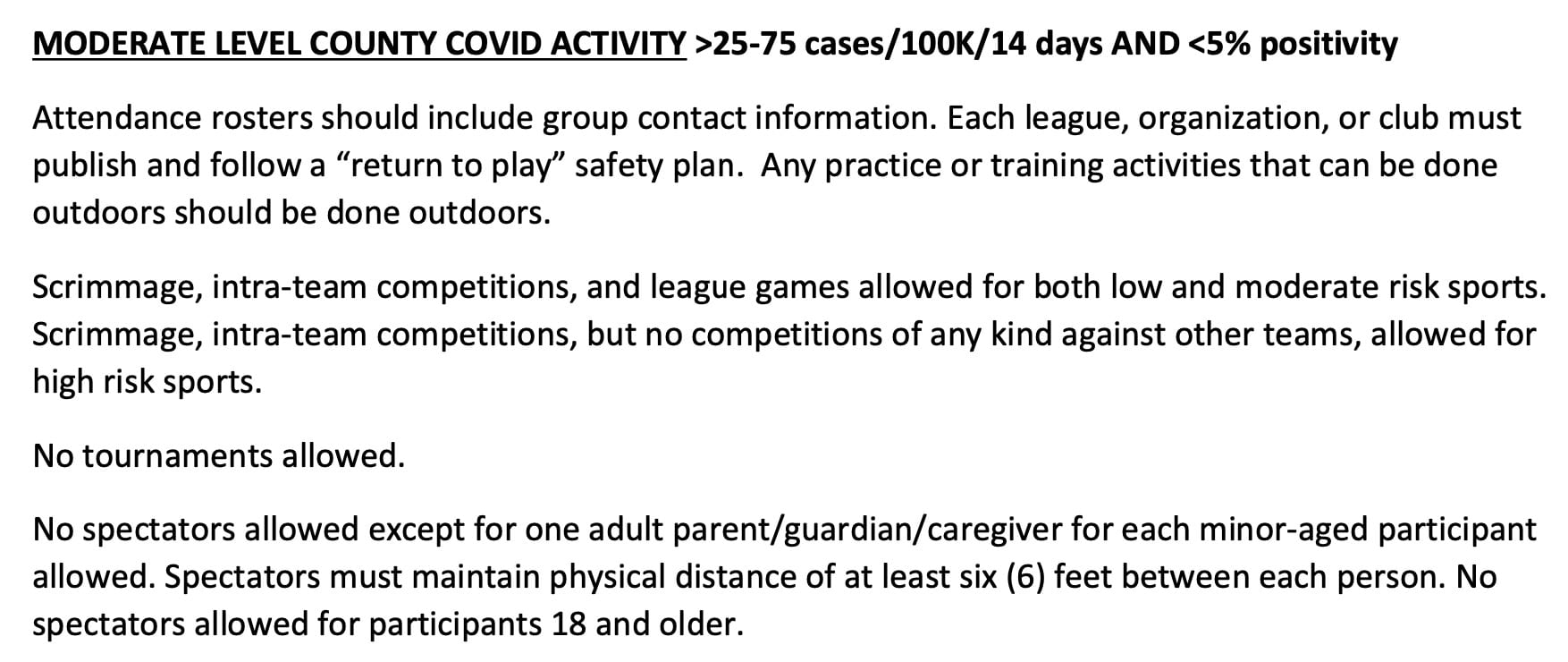 MODERATE LEVEL COUNTY COVID ACTIVITY >25-75 cases/100K/14 days AND <5% positivity

Attendance rosters should include group contact information. Each league, organization, or club must publish and follow a “return to play” safety plan.  Any practice or training activities that can be done outdoors should be done outdoors.

Scrimmage, intra-team competitions, and league games allowed for both low and moderate risk sports. Scrimmage, intra-team competitions, but no competitions of any kind against other teams, allowed for high risk sports.

No tournaments allowed.

No spectators allowed except for one adult parent/guardian/caregiver for each minor-aged participant allowed. Spectators must maintain physical distance of at least six (6) feet between each person. No spectators allowed for participants 18 and older.